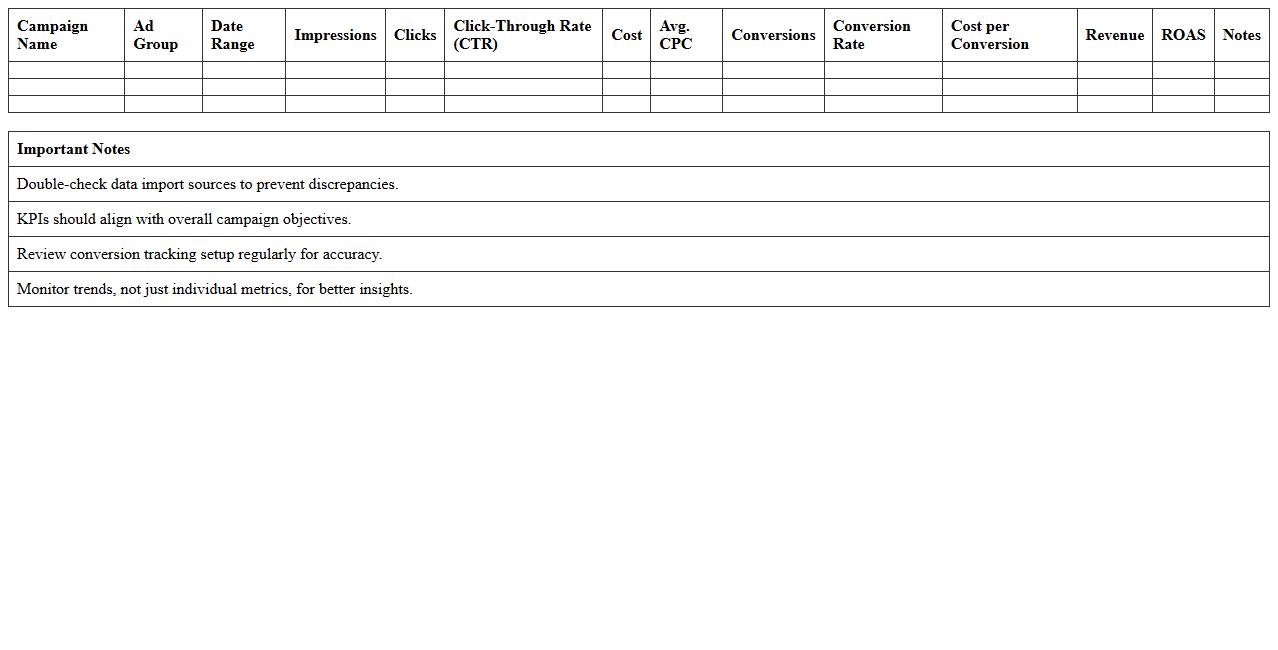 | Campaign Name | Ad Group | Date Range | Impressions | Clicks | Click-Through Rate (CTR) | Cost | Avg. CPC | Conversions | Conversion Rate | Cost per Conversion | Revenue | ROAS | Notes |
|---|---|---|---|---|---|---|---|---|---|---|---|---|---|
| | | | | | | | | | | | | | |
| | | | | | | | | | | | | | |
| | | | | | | | | | | | | | |

| Important Notes |
|---|
| Double-check data import sources to prevent discrepancies. |
| KPIs should align with overall campaign objectives. |
| Review conversion tracking setup regularly for accuracy. |
| Monitor trends, not just individual metrics, for better insights. |